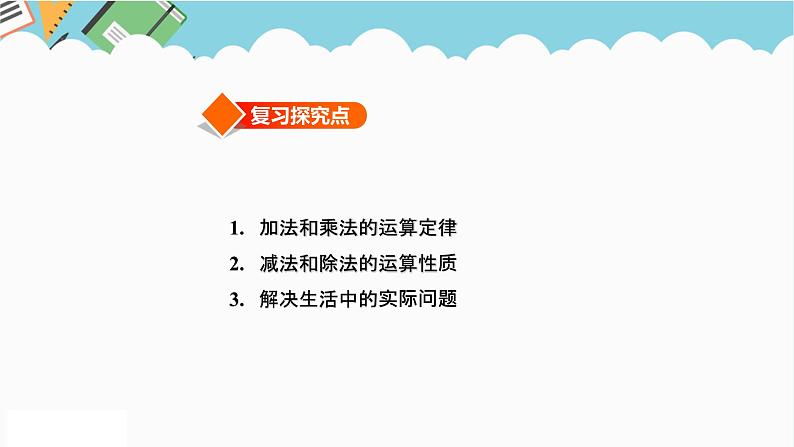 复习探究点

1. 加法和乘法的运算定律
2. 减法和除法的运算性质
3. 解决生活中的实际问题